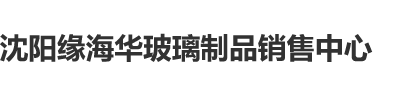 沈阳缘海华玻璃制品销售中心